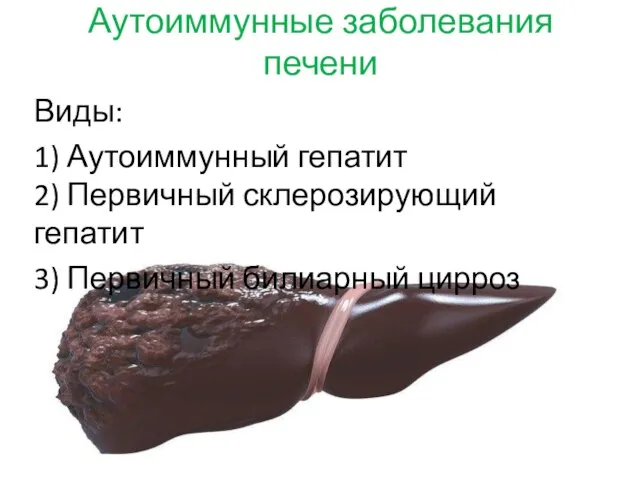 Аутоиммунные заболевания печени

Виды:

1) Аутоиммунный гепатит
2) Первичный склерозирующий гепатит

3) Первичный билиарный цирроз